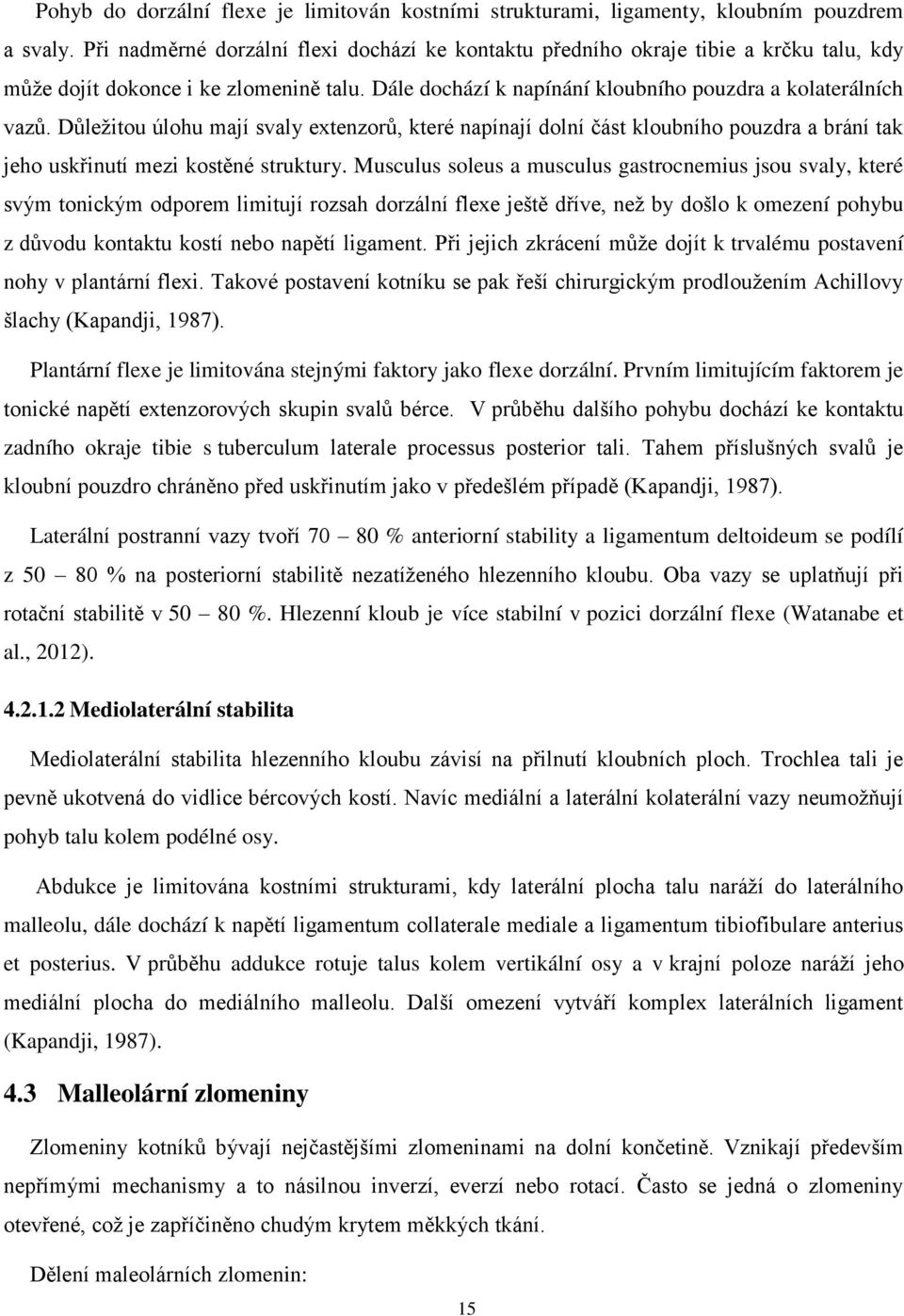 Pohyb do dorzální flexe je limitován kostními strukturami, ligamenty, kloubním pouzdrem a svaly. Při nadměrné dorzální flexi dochází ke kontaktu předního okraje tibie a krčku talu, kdy může dojít dokonce i ke zlomenině talu. Dále dochází k napínání kloubního pouzdra a kolaterálních vazů. Důležitou úlohu mají svaly extenzorů, které napínají dolní část kloubního pouzdra a brání tak jeho uskřinutí mezi kostěné struktury. Musculus soleus a musculus gastrocnemius jsou svaly, které svým tonickým odporem limitují rozsah dorzální flexe ještě dříve, než by došlo k omezení pohybu z důvodu kontaktu kostí nebo napětí ligament. Při jejich zkrácení může dojít k trvalému postavení nohy v plantární flexi. Takové postavení kotníku se pak řeší chirurgickým prodloužením Achillovy šlachy (Kapandji, 1987).

Plantární flexe je limitována stejnými faktory jako flexe dorzální. Prvním limitujícím faktorem je tonické napětí extenzorových skupin svalů bérce. V průběhu dalšího pohybu dochází ke kontaktu zadního okraje tibie s tuberculum laterale processus posterior tali. Tahem příslušných svalů je kloubní pouzdro chráněno před uskřinutím jako v předešlém případě (Kapandji, 1987).

Laterální postranní vazy tvoří 70 – 80 % anteriorní stability a ligamentum deltoideum se podílí z 50 – 80 % na posteriorní stabilitě nezatíženého hlezenního kloubu. Oba vazy se uplatňují při rotační stabilitě v 50 – 80 %. Hlezenní kloub je více stabilní v pozici dorzální flexe (Watanabe et al., 2012).

4.2.1.2 Mediolaterální stabilita

Mediolaterální stabilita hlezenního kloubu závisí na přilnutí kloubních ploch. Trochlea tali je pevně ukotvená do vidlice bércových kostí. Navíc mediální a laterální kolaterální vazy neumožňují pohyb talu kolem podélné osy.

Abdukce je limitována kostními strukturami, kdy laterální plocha talu naráží do laterálního malleolu, dále dochází k napětí ligamentum collaterale mediale a ligamentum tibiofibulare anterius et posterius. V průběhu addukce rotuje talus kolem vertikální osy a v krajní poloze naráží jeho mediální plocha do mediálního malleolu. Další omezení vytváří komplex laterálních ligament (Kapandji, 1987).

4.3 Malleolární zlomeniny

Zlomeniny kotníků bývají nejčastějšími zlomeninami na dolní končetině. Vznikají především nepřímými mechanismy a to násilnou inverzí, everzí nebo rotací. Často se jedná o zlomeniny otevřené, což je zapříčiněno chudým krytem měkkých tkání.

Dělení maleolárních zlomenin:

15